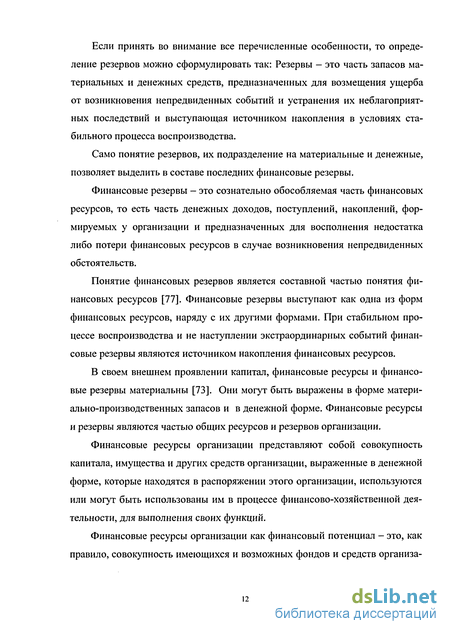 Если принять во внимание все перечисленные особенности, то определение резервов можно сформулировать так: Резервы – это часть запасов материальных и денежных средств, предназначенных для возмещения ущерба от возникновения непредвиденных событий и устранения их неблагоприятных последствий и выступающая источником накопления в условиях стабильного процесса воспроизводства.

Само понятие резервов, их подразделение на материальные и денежные, позволяет выделить в составе последних финансовые резервы.

Финансовые резервы – это сознательно обособляемая часть финансовых ресурсов, то есть часть денежных доходов, поступлений, накоплений, формируемых у организации и предназначенных для восполнения недостатка либо потери финансовых ресурсов в случае возникновения непредвиденных обстоятельств.

Понятие финансовых резервов является составной частью понятия финансовых ресурсов [77]. Финансовые резервы выступают как одна из форм финансовых ресурсов, наряду с их другими формами. При стабильном процессе воспроизводства и не наступлении экстраординарных событий финансовые резервы являются источником накопления финансовых ресурсов.

В своем внешнем проявлении капитал, финансовые ресурсы и финансовые резервы материальны [73]. Они могут быть выражены в форме материально-производственных запасов и в денежной форме. Финансовые ресурсы и резервы являются частью общих ресурсов и резервов организации.

Финансовые ресурсы организации представляют собой совокупность капитала, имущества и других средств организации, выраженные в денежной форме, которые находятся в распоряжении этого организации, используются или могут быть использованы им в процессе финансово-хозяйственной деятельности, для выполнения своих функций.

Финансовые ресурсы организации как финансовый потенциал – это, как правило, совокупность имеющихся и возможных фондов и средств организа-

12

dsLib.net
библиотека диссертаций